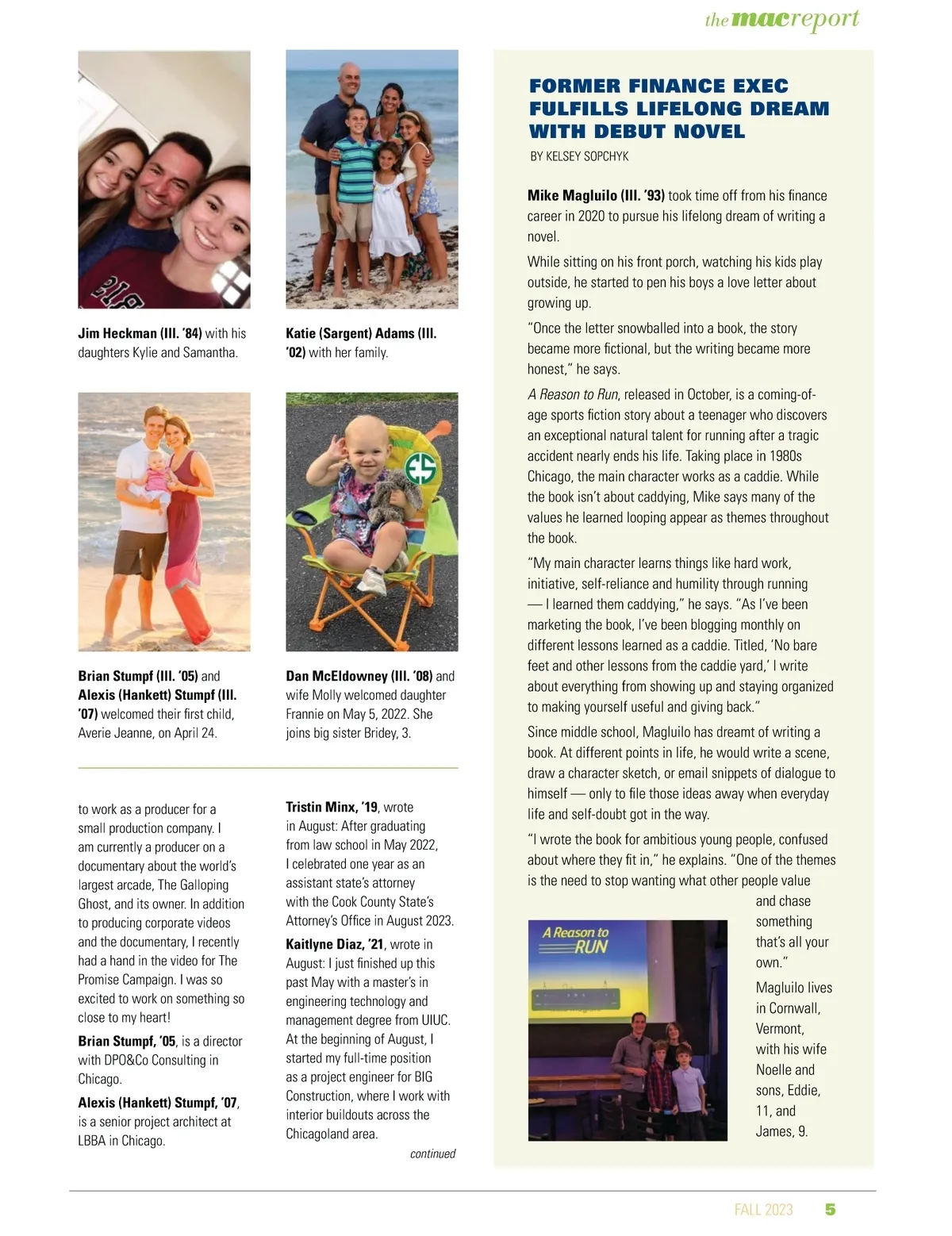 the mac report

Jim Heckman (Ill. '84) with his daughters Kylie and Samantha.

Katie (Sargent) Adams (Ill. '02) with her family.

Brian Stumpf (Ill. '05) and Alexis (Hankett) Stumpf (Ill. '07) welcomed their first child, Averie Jeanne, on April 24.

Dan McEldowney (Ill. '08) and wife Molly welcomed daughter Frannie on May 5, 2022. She joins big sister Bridey, 3.

to work as a producer for a small production company. I am currently a producer on a documentary about the world's largest arcade, The Galloping Ghost, and its owner. In addition to producing corporate videos and the documentary, I recently had a hand in the video for The Promise Campaign. I was so excited to work on something so close to my heart!

Brian Stumpf, '05, is a director with DPO&Co Consulting in Chicago.

Alexis (Hankett) Stumpf, '07, is a senior project architect at LBBA in Chicago.

Tristin Minx, '19, wrote in August: After graduating from law school in May 2022, I celebrated one year as an assistant state's attorney with the Cook County State's Attorney's Office in August 2023.

Kaitlyne Diaz, '21, wrote in August: I just finished up this past May with a master's in engineering technology and management degree from UIUC. At the beginning of August, I started my full-time position as a project engineer for BIG Construction, where I work with interior buildouts across the Chicagoland area.

continued

FORMER FINANCE EXEC FULFILLS LIFELONG DREAM WITH DEBUT NOVEL

BY KELSEY SOPCHYK

Mike Magluilo (Ill. '93) took time off from his finance career in 2020 to pursue his lifelong dream of writing a novel.

While sitting on his front porch, watching his kids play outside, he started to pen his boys a love letter about growing up.

"Once the letter snowballed into a book, the story became more fictional, but the writing became more honest," he says.

A Reason to Run, released in October, is a coming-of-age sports fiction story about a teenager who discovers an exceptional natural talent for running after a tragic accident nearly ends his life. Taking place in 1980s Chicago, the main character works as a caddie. While the book isn't about caddying, Mike says many of the values he learned looping appear as themes throughout the book.

"My main character learns things like hard work, initiative, self-reliance and humility through running — I learned them caddying," he says. "As I've been marketing the book, I've been blogging monthly on different lessons learned as a caddie. Titled, 'No bare feet and other lessons from the caddie yard,' I write about everything from showing up and staying organized to making yourself useful and giving back."

Since middle school, Magluilo has dreamt of writing a book. At different points in life, he would write a scene, draw a character sketch, or email snippets of dialogue to himself — only to file those ideas away when everyday life and self-doubt got in the way.

"I wrote the book for ambitious young people, confused about where they fit in," he explains. "One of the themes is the need to stop wanting what other people value and chase something that's all your own."

A Reason to RUN

Magluilo lives in Cornwall, Vermont, with his wife Noelle and sons, Eddie, 11, and James, 9.

FALL 2023 5